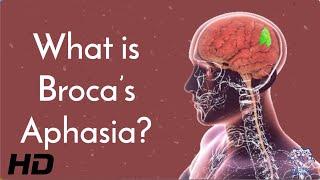 What is Broca's Aphasia?

HD